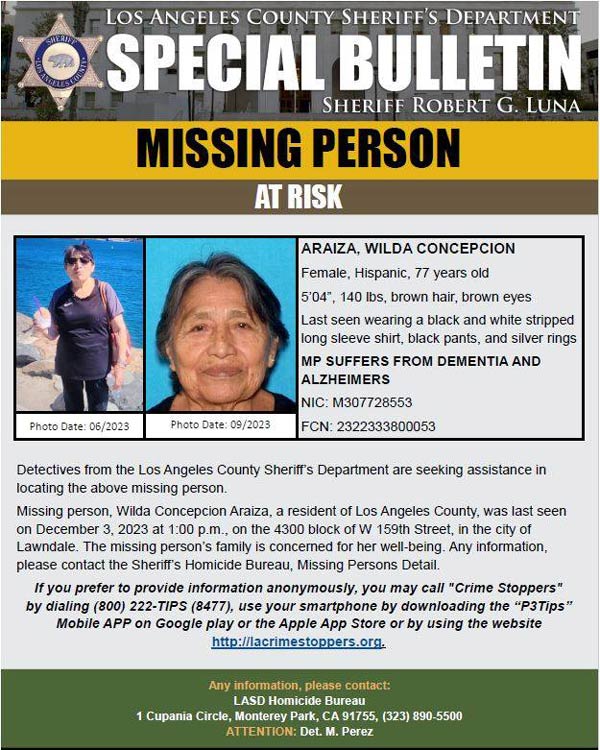 SHERIFF LOS ANGELES COUNTY

LOS ANGELES COUNTY SHERIFF'S DEPARTMENT

SPECIAL BULLETIN

SHERIFF ROBERT G. LUNA

MISSING PERSON

AT RISK

Photo Date: 06/2023

Photo Date: 09/2023

ARAIZA, WILDA CONCEPCION

Female, Hispanic, 77 years old

5'04", 140 lbs, brown hair, brown eyes

Last seen wearing a black and white stripped long sleeve shirt, black pants, and silver rings

MP SUFFERS FROM DEMENTIA AND ALZHEIMERS

NIC: M307728553

FCN: 2322333800053

Detectives from the Los Angeles County Sheriff's Department are seeking assistance in locating the above missing person.

Missing person, Wilda Concepcion Araiza, a resident of Los Angeles County, was last seen on December 3, 2023 at 1:00 p.m., on the 4300 block of W 159th Street, in the city of Lawndale. The missing person's family is concerned for her well-being. Any information, please contact the Sheriff's Homicide Bureau, Missing Persons Detail.

If you prefer to provide information anonymously, you may call "Crime Stoppers" by dialing (800) 222-TIPS (8477), use your smartphone by downloading the "P3Tips" Mobile APP on Google play or the Apple App Store or by using the website http://lacrimestoppers.org.

Any information, please contact:
LASD Homicide Bureau
1 Cupania Circle, Monterey Park, CA 91755, (323) 890-5500
ATTENTION: Det. M. Perez